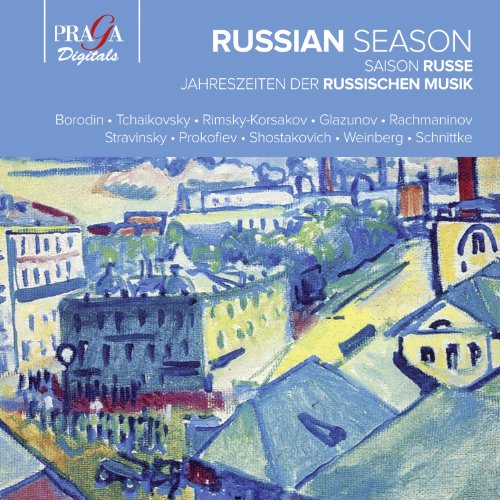 PRAGA
Digitals

RUSSIAN SEASON
SAISON RUSSE
JAHRESZEITEN DER RUSSISCHEN MUSIK

Borodin • Tchaikovsky • Rimsky-Korsakov • Glazunov • Rachmaninov
Stravinsky • Prokofiev • Shostakovich • Weinberg • Schnittke